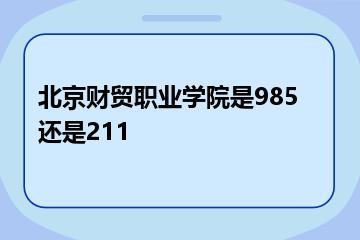 北京财贸职业学院是985还是211